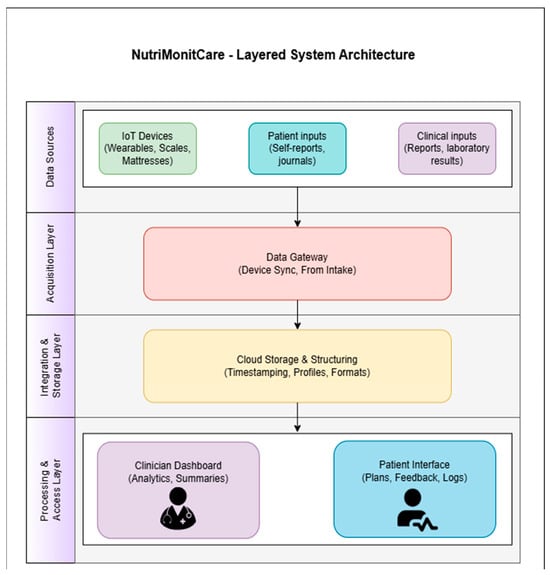 NutriMonitCare - Layered System Architecture

Data Sources

IoT Devices (Wearables, Scales, Mattresses)

Patient inputs (Self-reports, journals)

Clinical inputs (Reports, laboratory results)

Acquisition Layer

Data Gateway (Device Sync, From Intake)

Integration & Storage Layer

Cloud Storage & Structuring (Timestamping, Profiles, Formats)

Processing & Access Layer

Clinician Dashboard (Analytics, Summaries)

Patient Interface (Plans, Feedback, Logs)